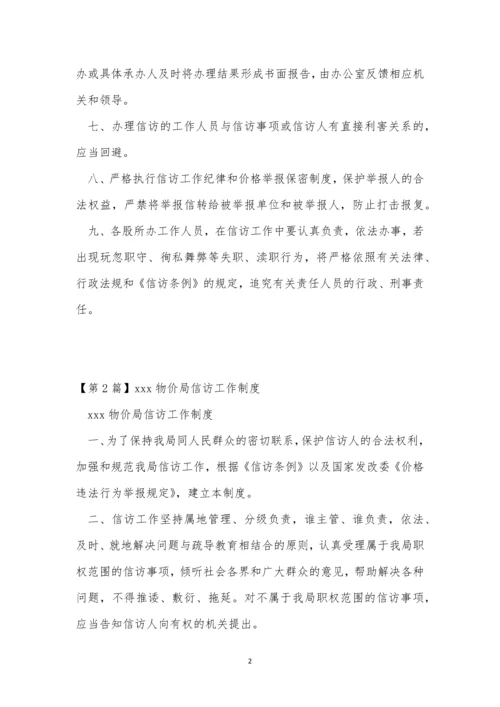 办或具体承办人及时将办理结果形成书面报告，由办公室反馈相应机关和领导。

七、办理信访的工作人员与信访事项或信访人有直接利害关系的，应当回避。

八、严格执行信访工作纪律和价格举报保密制度，保护举报人的合法权益，严禁将举报信转给被举报单位和被举报人，防止打击报复。

九、各股所办工作人员，在信访工作中要认真负责，依法办事，若出现玩忽职守、徇私舞弊等失职、渎职行为，将严格依照有关法律、行政法规和《信访条例》的规定，追究有关责任人员的行政、刑事责任。

【第 2 篇】xxx 物价局信访工作制度

xxx 物价局信访工作制度

一、为了保持我局同人民群众的密切联系，保护信访人的合法权利，加强和规范我局信访工作，根据《信访条例》以及国家发改委《价格违法行为举报规定》，建立本制度。

二、信访工作坚持属地管理、分级负责，谁主管、谁负责，依法、及时、就地解决问题与疏导教育相结合的原则，认真受理属于我局职权范围的信访事项，倾听社会各界和广大群众的意见，帮助解决各种问题，不得推诿、敷衍、拖延。对不属于我局职权范围的信访事项，应当告知信访人向有权的机关提出。

2